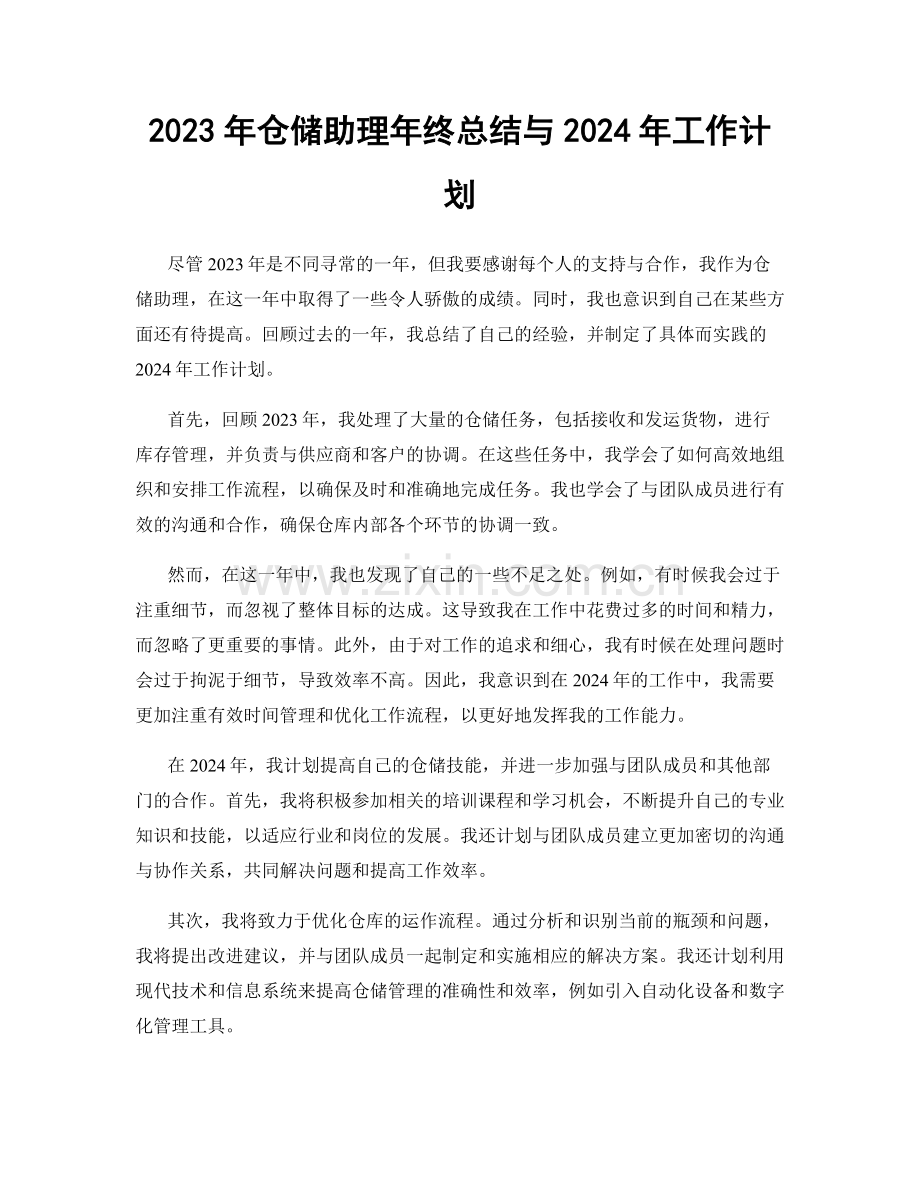 2023年仓储助理年终总结与2024年工作计划

尽管2023年是不同寻常的一年，但我要感谢每个人的支持与合作，我作为仓储助理，在这一年中取得了一些令人骄傲的成绩。同时，我也意识到自己在某些方面还有待提高。回顾过去的一年，我总结了自己的经验，并制定了具体而实践的2024年工作计划。

首先，回顾2023年，我处理了大量的仓储任务，包括接收和发运货物，进行库存管理，并负责与供应商和客户的协调。在这些任务中，我学会了如何高效地组织和安排工作流程，以确保及时和准确地完成任务。我也学会了与团队成员进行有效的沟通和合作，确保仓库内部各个环节的协调一致。

然而，在这一年中，我也发现了自己的一些不足之处。例如，有时候我会过于注重细节，而忽视了整体目标的达成。这导致我在工作中花费过多的时间和精力，而忽略了更重要的事情。此外，由于对工作的追求和细心，我有时候在处理问题时会过于拘泥于细节，导致效率不高。因此，我意识到在2024年的工作中，我需要更加注重有效时间管理和优化工作流程，以更好地发挥我的工作能力。

在2024年，我计划提高自己的仓储技能，并进一步加强与团队成员和其他部门的合作。首先，我将积极参加相关的培训课程和学习机会，不断提升自己的专业知识和技能，以适应行业和岗位的发展。我还计划与团队成员建立更加密切的沟通与协作关系，共同解决问题和提高工作效率。

其次，我将致力于优化仓库的运作流程。通过分析和识别当前的瓶颈和问题，我将提出改进建议，并与团队成员一起制定和实施相应的解决方案。我还计划利用现代技术和信息系统来提高仓储管理的准确性和效率，例如引入自动化设备和数字化管理工具。

www.zixin.com.cn